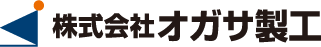 株式会社オガサ製工